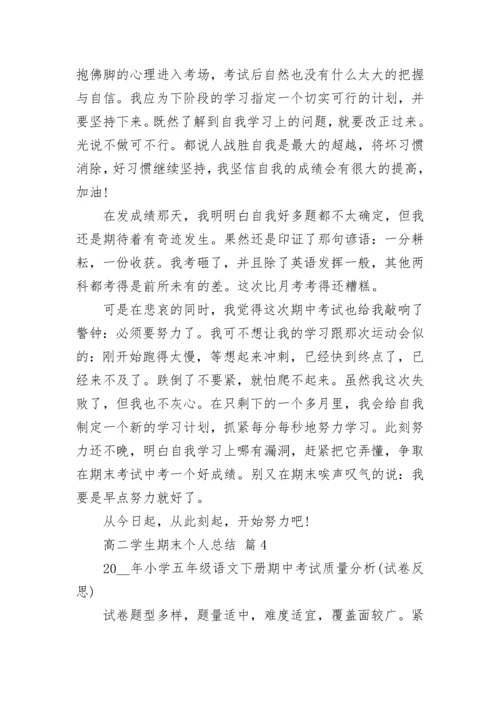 抱佛脚的心理进入考场，考试后自然也没有什么太大的把握与自信。我应为下阶段的学习指定一个切实可行的计划，并要坚持下来。既然了解到自我学习上的问题，就要改正过来。光说不做可不行。都说人战胜自我是最大的超越，将坏习惯消除，好习惯继续坚持，我坚信自我的成绩会有很大的提高，加油！

在发成绩那天，我明明白自我好多题都不太确定，但我还是期待着有奇迹发生。果然还是印证了那句谚语：一分耕耘，一份收获。我考砸了，并且除了英语发挥一般，其他两科都考得是前所未有的差。这次比月考考得还糟糕。

可是在悲哀的同时，我觉得这次期中考试也给我敲响了警钟：必须要努力了。我可不想让我的学习跟那次运动会似的：刚开始跑得太慢，等想起来冲刺，已经快到终点了，已经来不及了。跌倒了不要紧，就怕爬不起来。虽然我这次失败了，但我也不灰心。在只剩下的一个多月里，我会给自我制定一个新的学习计划，抓紧每分每秒地努力学习。此刻努力还不晚，明白自我学习上哪有漏洞，赶紧把它弄懂，争取在期末考试中考一个好成绩。别又在期末唉声叹气的说：我要是早点努力就好了。

从今日起，从此刻起，开始努力吧！

高二学生期末个人总结 篇4

20__年小学五年级语文下册期中考试质量分析(试卷反思)

试卷题型多样，题量适中，难度适宜，覆盖面较广。紧